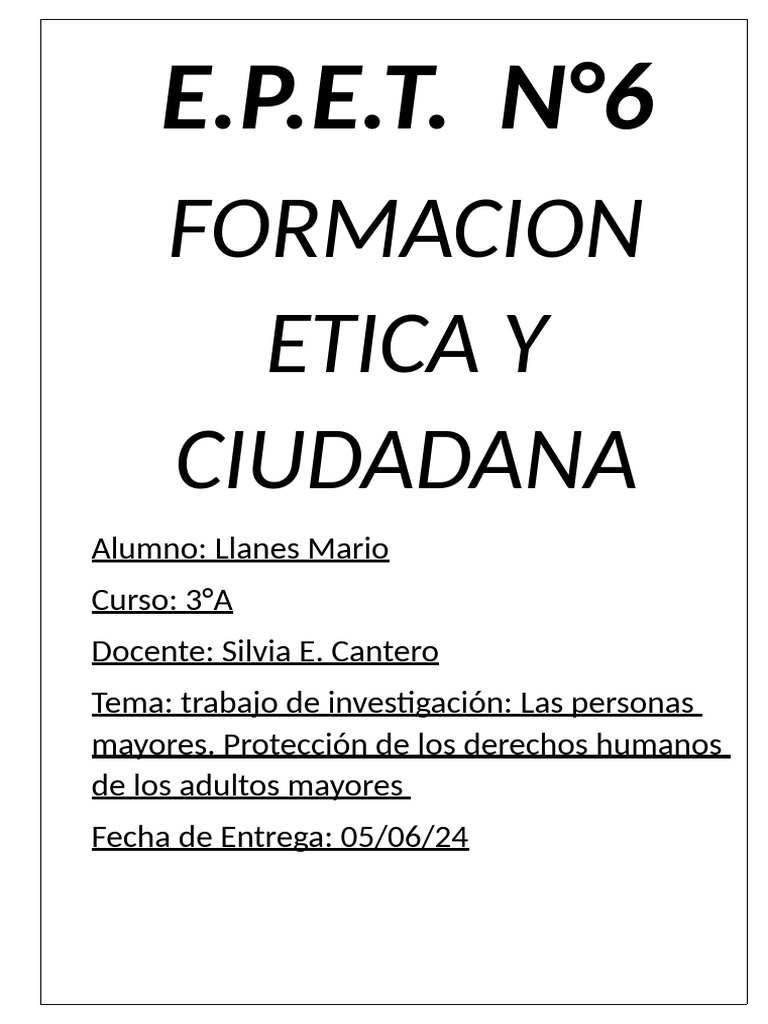 E.P.E.T. N°6

FORMACION ETICA Y CIUDADANA

Alumno: Llanes Mario

Curso: 3°A

Docente: Silvia E. Cantero

Tema: trabajo de investigación: Las personas mayores. Protección de los derechos humanos de los adultos mayores

Fecha de Entrega: 05/06/24